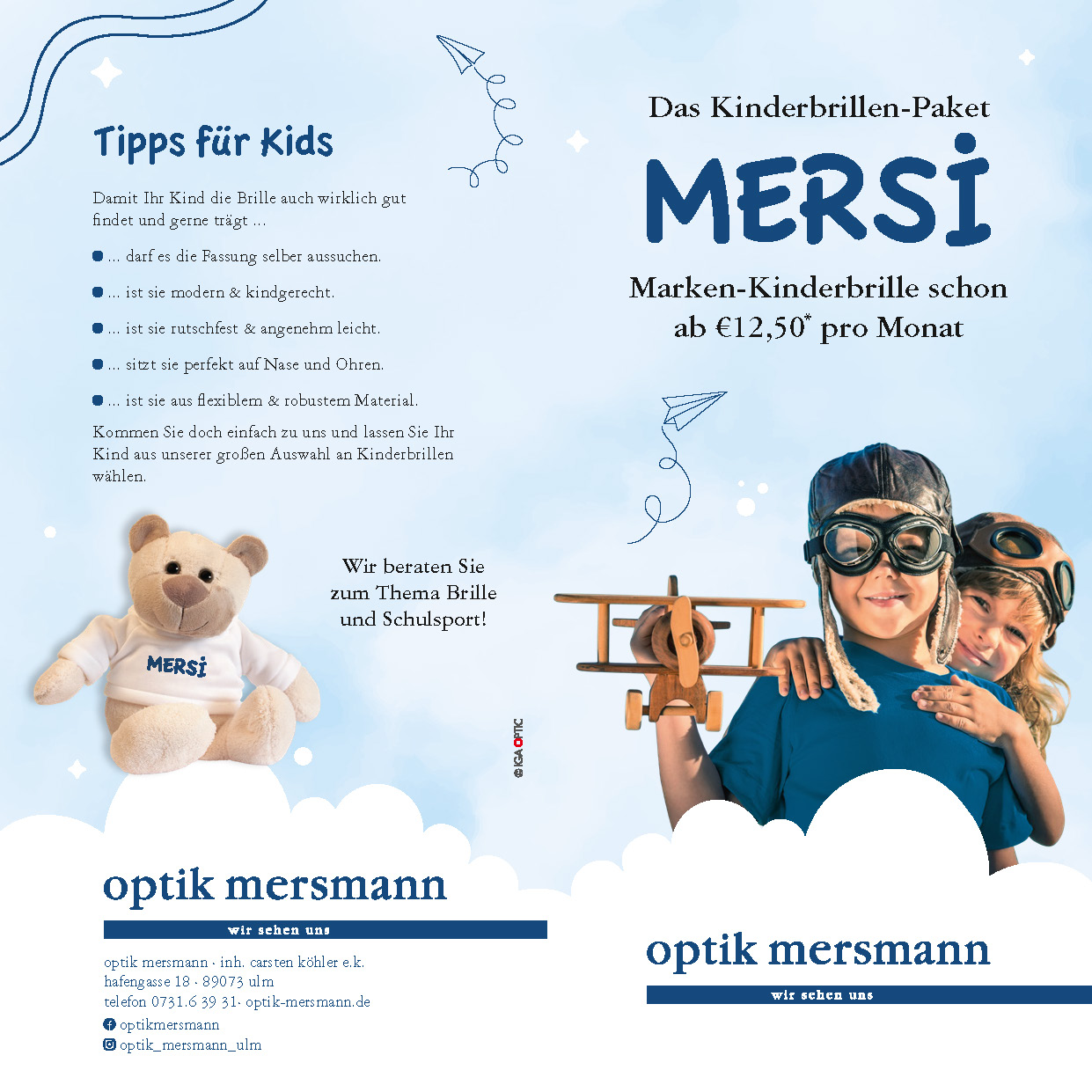 Tipps für Kids

Damit Ihr Kind die Brille auch wirklich gut findet und gerne trägt ...

... darf es die Fassung selber aussuchen.

... ist sie modern & kindgerecht.

... ist sie rutschfest & angenehm leicht.

... sitzt sie perfekt auf Nase und Ohren.

... ist sie aus flexiblem & robustem Material.

Kommen Sie doch einfach zu uns und lassen Sie Ihr Kind aus unserer großen Auswahl an Kinderbrillen wählen.

MERSi

Wir beraten Sie zum Thema Brille und Schulsport!

© IGA OPTIC

optik mersmann

wir sehen uns

optik mersmann · inh. carsten köhler e.k.
hafengasse 18 · 89073 ulm
telefon 0731.6 39 31· optik-mersmann.de
optikmersmann
optik_mersmann_ulm

Das Kinderbrillen-Paket

MERSi

Marken-Kinderbrille schon ab €12,50* pro Monat

optik mersmann

wir sehen uns